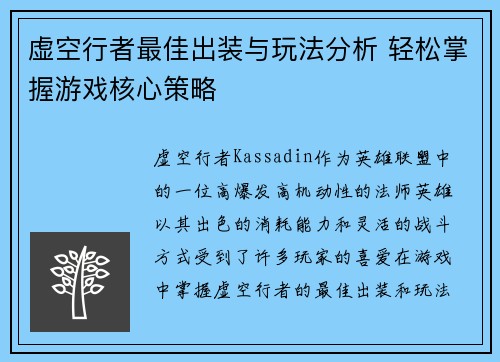 虚空行者最佳出装与玩法分析 轻松掌握游戏核心策略

虚空行者Kassadin作为英雄联盟中的一位高爆发高机动性的法师英雄以其出色的消耗能力和灵活的战斗方式受到了许多玩家的喜爱在游戏中掌握虚空行者的最佳出装和玩法